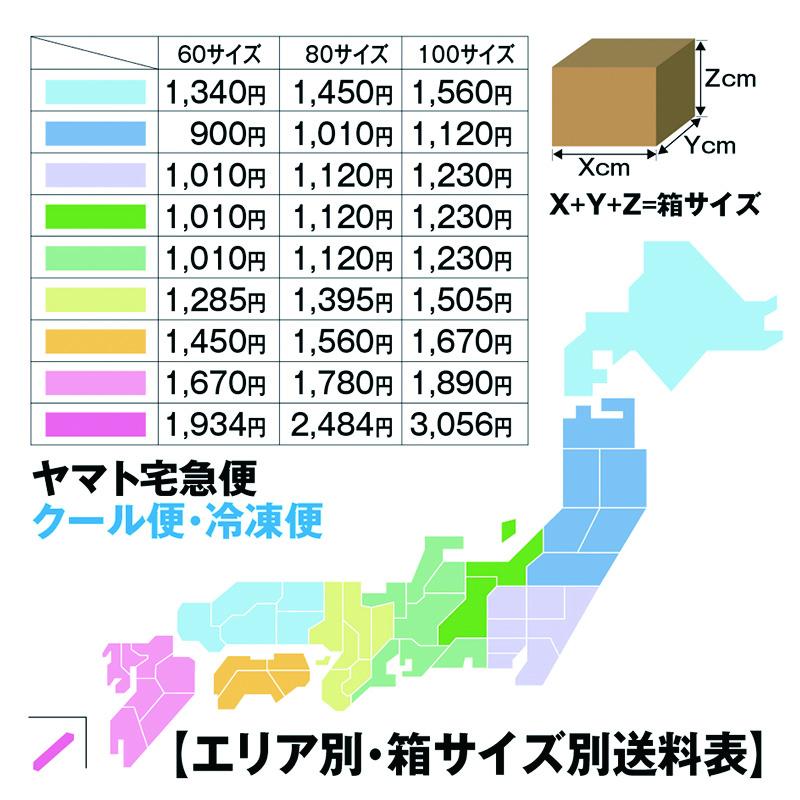 | | 60サイズ | 80サイズ | 100サイズ |
|---|---|---|---|
| | 1,340円 | 1,450円 | 1,560円 |
| | 900円 | 1,010円 | 1,120円 |
| | 1,010円 | 1,120円 | 1,230円 |
| | 1,010円 | 1,120円 | 1,230円 |
| | 1,010円 | 1,120円 | 1,230円 |
| | 1,285円 | 1,395円 | 1,505円 |
| | 1,450円 | 1,560円 | 1,670円 |
| | 1,670円 | 1,780円 | 1,890円 |
| | 1,934円 | 2,484円 | 3,056円 |

Zcm
Ycm
Xcm
X+Y+Z=箱サイズ

ヤマト宅急便
クール便・冷凍便

【エリア別・箱サイズ別送料表】